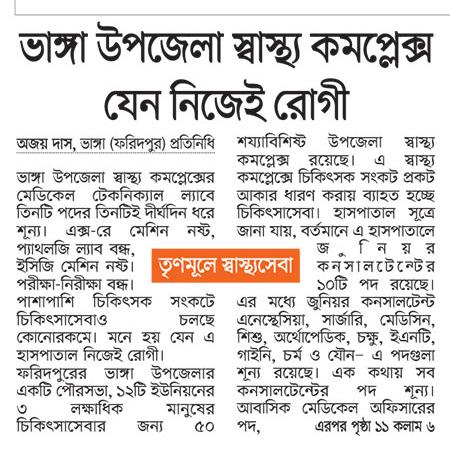 ভাঙ্গা উপজেলা স্বাস্থ্য কমপ্লেক্স যেন নিজেই রোগী

অজয় দাস, ভাঙ্গা (ফরিদপুর) প্রতিনিধি

ভাঙ্গা উপজেলা স্বাস্থ্য কমপ্লেক্সের মেডিকেল টেকনিক্যাল ল্যাবে তিনটি পদের তিনটিই দীর্ঘদিন ধরে শূন্য। এক্স-রে মেশিন নষ্ট, প্যাথলজি ল্যাব বন্ধ, ইসিজি মেশিন নষ্ট। পরীক্ষা-নিরীক্ষা বন্ধ। পাশাপাশি চিকিৎসক সংকটে চিকিৎসাসেবাও চলছে কোনোরকমে। মনে হয় যেন এ হাসপাতাল নিজেই রোগী।

ফরিদপুরের ভাঙ্গা উপজেলার একটি পৌরসভা, ১২টি ইউনিয়নের ৩ লক্ষাধিক মানুষের চিকিৎসাসেবার জন্য ৫০ শয্যাবিশিষ্ট উপজেলা স্বাস্থ্য কমপ্লেক্স রয়েছে। এ স্বাস্থ্য কমপ্লেক্সে চিকিৎসক সংকট প্রকট আকার ধারণ করায় ব্যাহত হচ্ছে চিকিৎসাসেবা। হাসপাতাল সূত্রে জানা যায়, বর্তমানে এ হাসপাতালে জুনিয়র কনসালটেন্টের ১০টি পদ রয়েছে। এর মধ্যে জুনিয়র কনসালটেন্ট এনেস্থেসিয়া, সার্জারি, মেডিসিন, শিশু, অর্থোপেডিক, চক্ষু, ইএনটি, গাইনি, চর্ম ও যৌন– এ পদগুলা শূন্য রয়েছে। এক কথায় সব কনসালটেন্টের পদ শূন্য। আবাসিক মেডিকেল অফিসারের পদ, এরপর পৃষ্ঠা ১১ কলাম ৬

তৃণমূলে স্বাস্থ্যসেবা